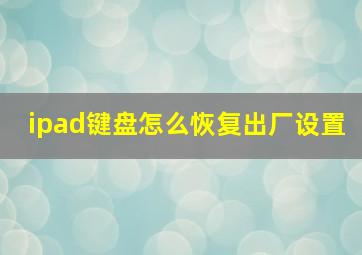 ipad键盘怎么恢复出厂设置